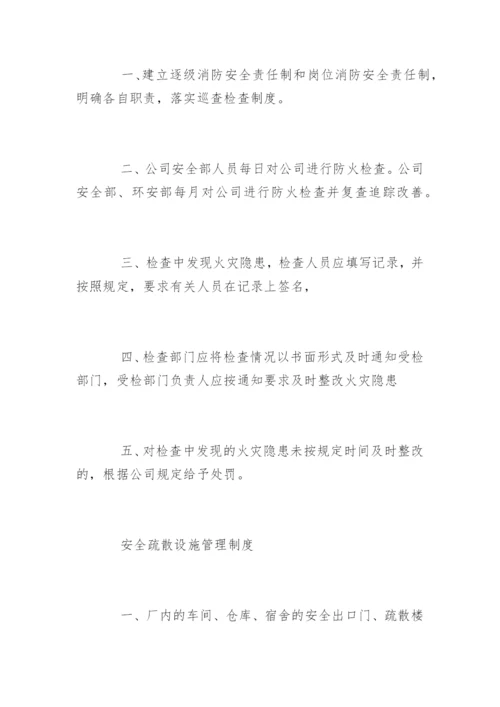 一、建立逐级消防安全责任制和岗位消防安全责任制，明确各自职责，落实巡查检查制度。

二、公司安全部人员每日对公司进行防火检查。公司安全部、环安部每月对公司进行防火检查并复查追踪改善。

三、检查中发现火灾隐患，检查人员应填写记录，并按照规定，要求有关人员在记录上签名，

四、检查部门应将检查情况以书面形式及时通知受检部门，受检部门负责人应按通知要求及时整改火灾隐患

五、对检查中发现的火灾隐患未按规定时间及时整改的，根据公司规定给予处罚。

安全疏散设施管理制度

一、厂内的车间、仓库、宿舍的安全出口门、疏散楼